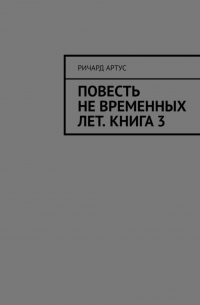 РИЧАРД АРТУС

ПОВЕСТЬ НЕ ВРЕМЕННЫХ ЛЕТ. КНИГА 3